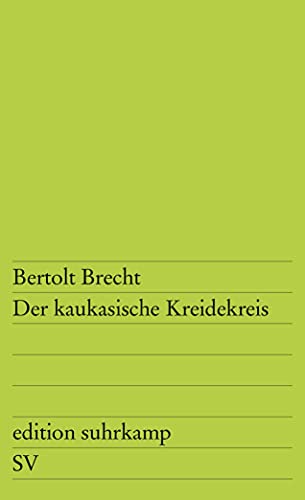 Bertolt Brecht
Der kaukasische Kreidekreis

edition suhrkamp
SV